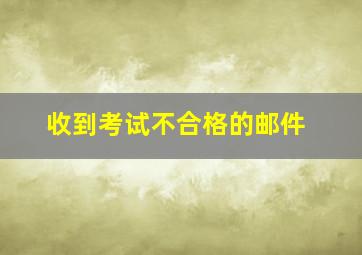 收到考试不合格的邮件